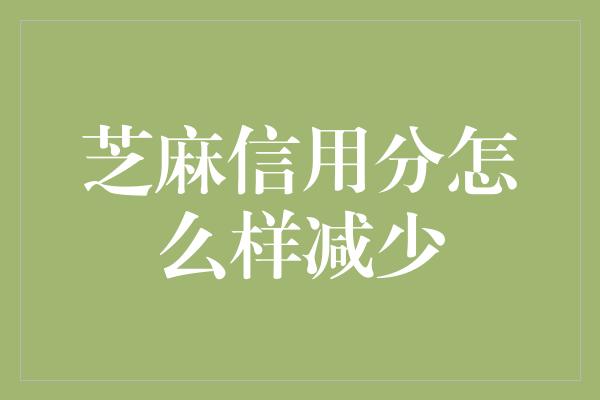 芝麻信用分怎么样减少